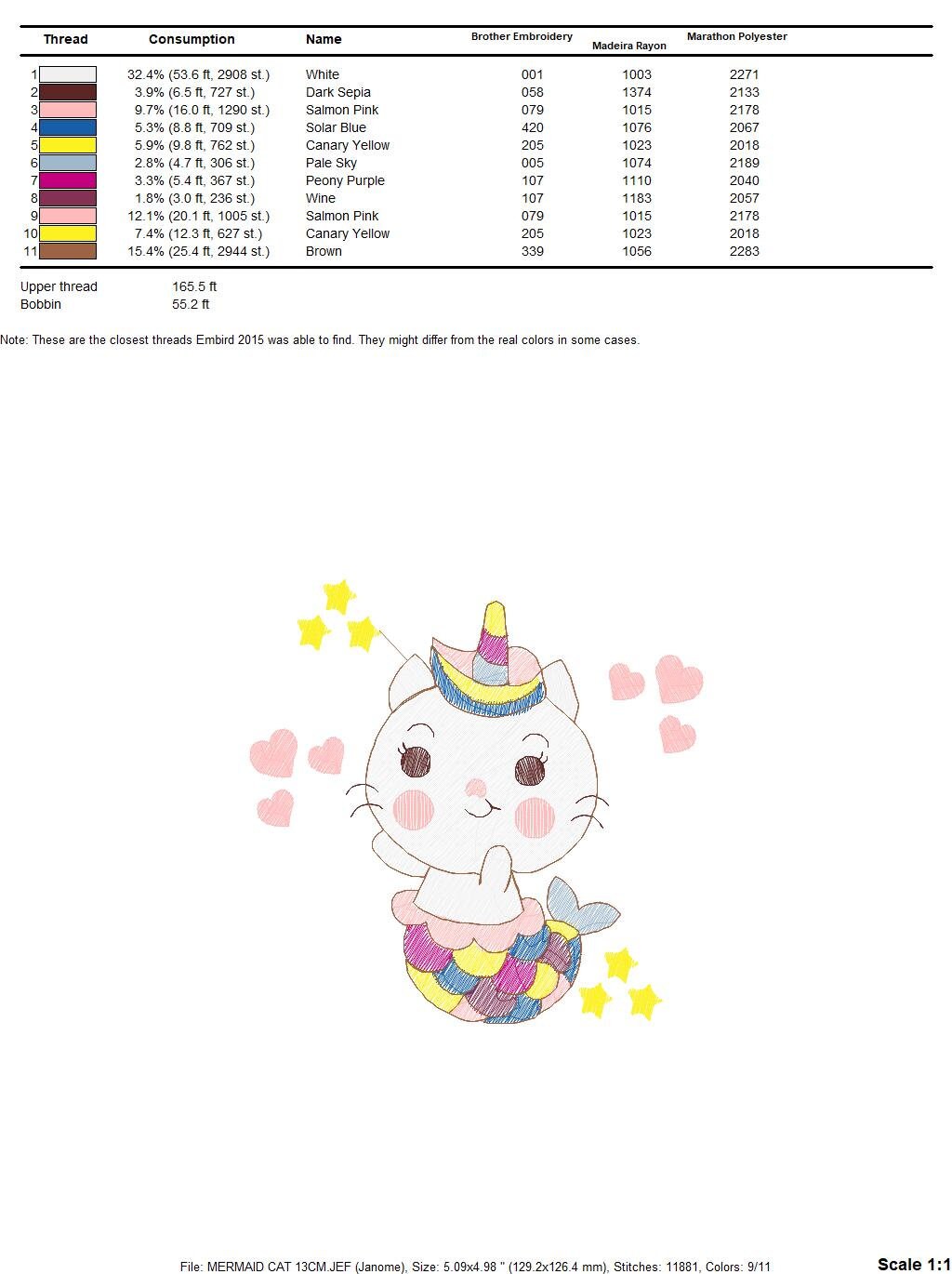 | Thread | Consumption | Name | Brother Embroidery | Madeira Rayon | Marathon Polyester |
|---|---|---|---|---|---|
| 1 | 32.4% (53.6 ft, 2908 st.) | White | 001 | 1003 | 2271 |
| 2 | 3.9% (6.5 ft, 727 st.) | Dark Sepia | 058 | 1374 | 2133 |
| 3 | 9.7% (16.0 ft, 1290 st.) | Salmon Pink | 079 | 1015 | 2178 |
| 4 | 5.3% (8.8 ft, 709 st.) | Solar Blue | 420 | 1076 | 2067 |
| 5 | 5.9% (9.8 ft, 762 st.) | Canary Yellow | 205 | 1023 | 2018 |
| 6 | 2.8% (4.7 ft, 306 st.) | Pale Sky | 005 | 1074 | 2189 |
| 7 | 3.3% (5.4 ft, 367 st.) | Peony Purple | 107 | 1110 | 2040 |
| 8 | 1.8% (3.0 ft, 236 st.) | Wine | 107 | 1183 | 2057 |
| 9 | 12.1% (20.1 ft, 1005 st.) | Salmon Pink | 079 | 1015 | 2178 |
| 10 | 7.4% (12.3 ft, 627 st.) | Canary Yellow | 205 | 1023 | 2018 |
| 11 | 15.4% (25.4 ft, 2944 st.) | Brown | 339 | 1056 | 2283 |

Upper thread 165.5 ft
Bobbin 55.2 ft

Note: These are the closest threads Embird 2015 was able to find. They might differ from the real colors in some cases.

File: MERMAID CAT 13CM.JEF (Janome), Size: 5.09x4.98 " (129.2x126.4 mm), Stitches: 11881, Colors: 9/11

Scale 1:1